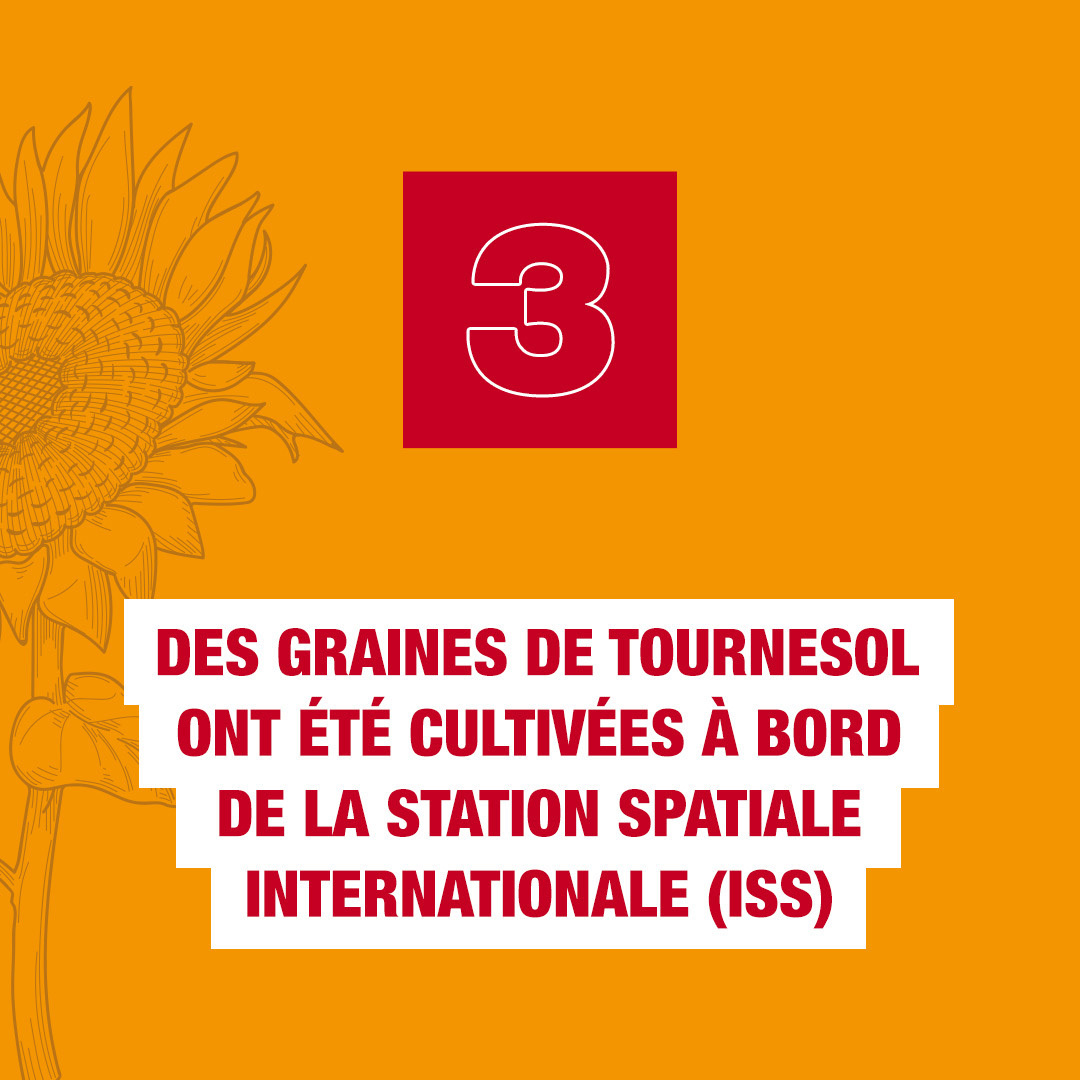 3

DES GRAINES DE TOURNESOL ONT ÉTÉ CULTIVÉES À BORD DE LA STATION SPATIALE INTERNATIONALE (ISS)